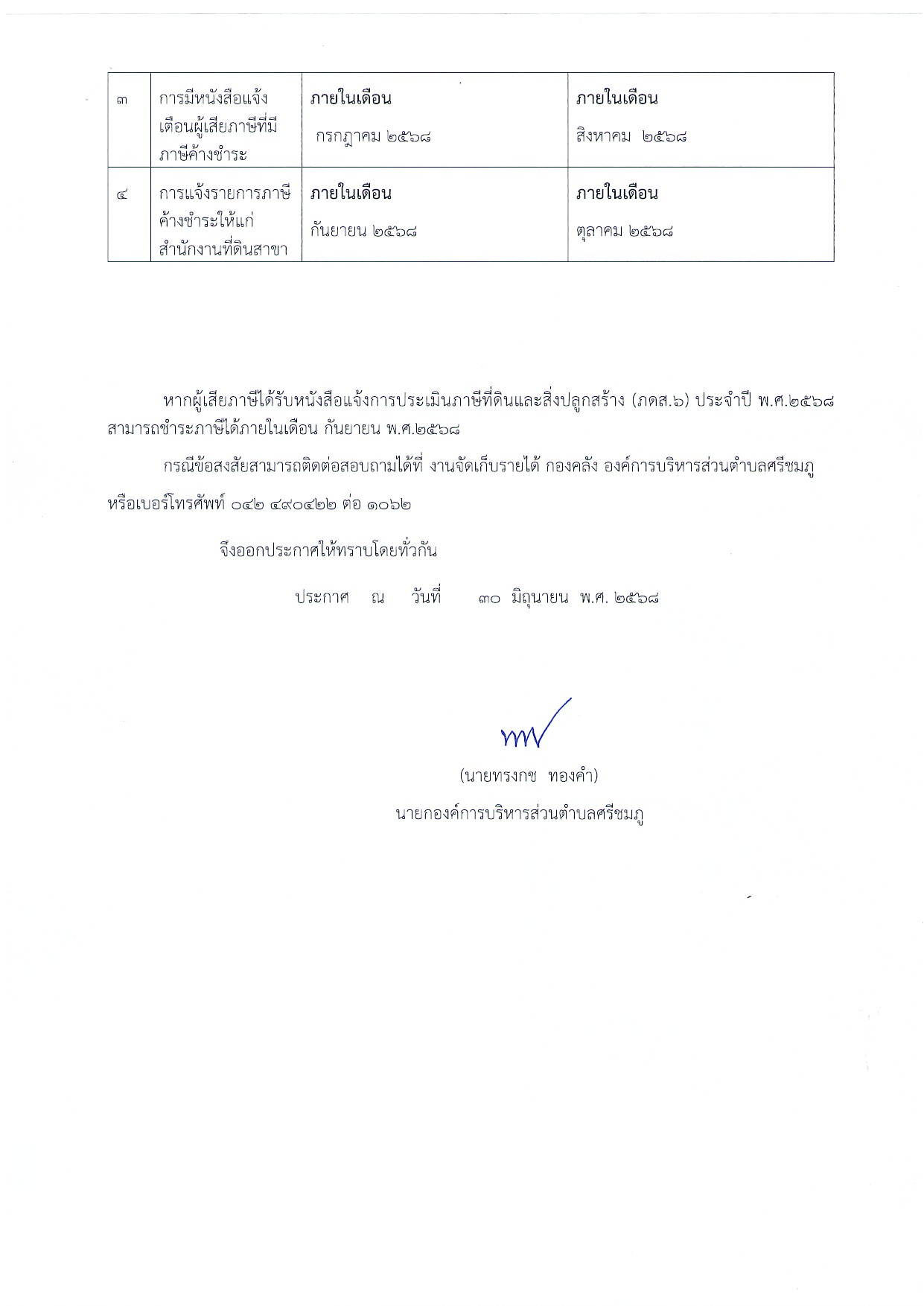 | ๓ | การมีหนังสือแจ้งเตือนผู้เสียภาษีที่มีภาษีค้างชำระ | **ภายในเดือน** กรกฎาคม ๒๕๖๘ | **ภายในเดือน** สิงหาคม ๒๕๖๘ |
|---|---|---|---|
| ๔ | การแจ้งรายการภาษีค้างชำระให้แก่สำนักงานที่ดินสาขา | **ภายในเดือน** กันยายน ๒๕๖๘ | **ภายในเดือน** ตุลาคม ๒๕๖๘ |

หากผู้เสียภาษีได้รับหนังสือแจ้งการประเมินภาษีที่ดินและสิ่งปลูกสร้าง (ภดส.๖) ประจำปี พ.ศ.๒๕๖๘ สามารถชำระภาษีได้ภายในเดือน กันยายน พ.ศ.๒๕๖๘

กรณีข้อสงสัยสามารถติดต่อสอบถามได้ที่ งานจัดเก็บรายได้ กองคลัง องค์การบริหารส่วนตำบลศรีชมภู หรือเบอร์โทรศัพท์ ๐๔๒ ๔๙๐๔๒๒ ต่อ ๑๐๖๒

จึงออกประกาศให้ทราบโดยทั่วกัน

ประกาศ ณ วันที่ ๓๐ มิถุนายน พ.ศ. ๒๕๖๘

(นายทรงกช ทองคำ)
นายกองค์การบริหารส่วนตำบลศรีชมภู